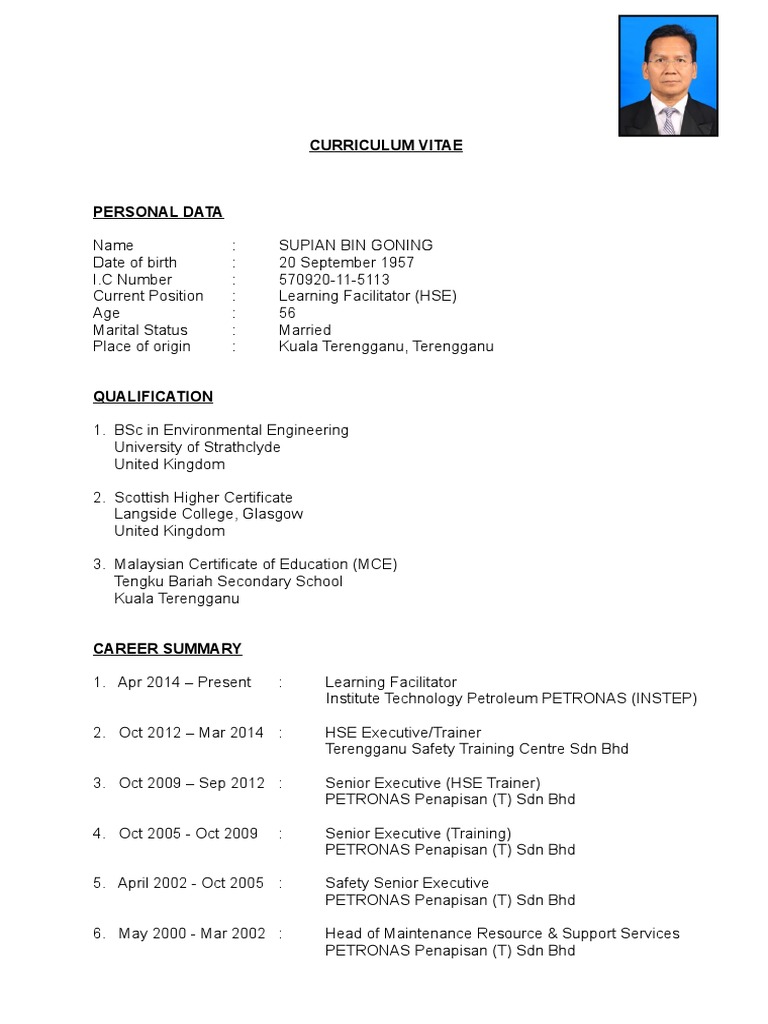 CURRICULUM VITAE

PERSONAL DATA

Name : SUPIAN BIN GONING
Date of birth : 20 September 1957
I.C Number : 570920-11-5113
Current Position : Learning Facilitator (HSE)
Age : 56
Marital Status : Married
Place of origin : Kuala Terengganu, Terengganu

QUALIFICATION

1. BSc in Environmental Engineering
University of Strathclyde
United Kingdom

2. Scottish Higher Certificate
Langside College, Glasgow
United Kingdom

3. Malaysian Certificate of Education (MCE)
Tengku Bariah Secondary School
Kuala Terengganu

CAREER SUMMARY

1. Apr 2014 – Present : Learning Facilitator
Institute Technology Petroleum PETRONAS (INSTEP)

2. Oct 2012 – Mar 2014 : HSE Executive/Trainer
Terengganu Safety Training Centre Sdn Bhd

3. Oct 2009 – Sep 2012 : Senior Executive (HSE Trainer)
PETRONAS Penapisan (T) Sdn Bhd

4. Oct 2005 - Oct 2009 : Senior Executive (Training)
PETRONAS Penapisan (T) Sdn Bhd

5. April 2002 - Oct 2005 : Safety Senior Executive
PETRONAS Penapisan (T) Sdn Bhd

6. May 2000 - Mar 2002 : Head of Maintenance Resource & Support Services
PETRONAS Penapisan (T) Sdn Bhd